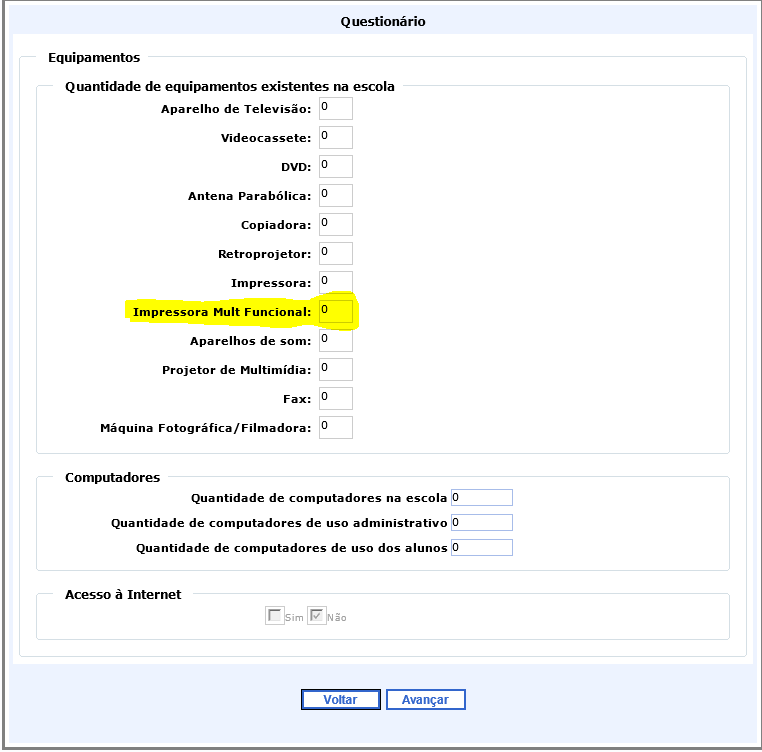 Questionário

Equipamentos

Quantidade de equipamentos existentes na escola

Aparelho de Televisão: 0

Videocassete: 0

DVD: 0

Antena Parabólica: 0

Copiadora: 0

Retroprojetor: 0

Impressora: 0

Impressora Mult Funcional: 0

Aparelhos de som: 0

Projetor de Multimídia: 0

Fax: 0

Máquina Fotográfica/Filmadora: 0

Computadores

Quantidade de computadores na escola 0

Quantidade de computadores de uso administrativo 0

Quantidade de computadores de uso dos alunos 0

Acesso à Internet

Sim Não

Voltar Avançar